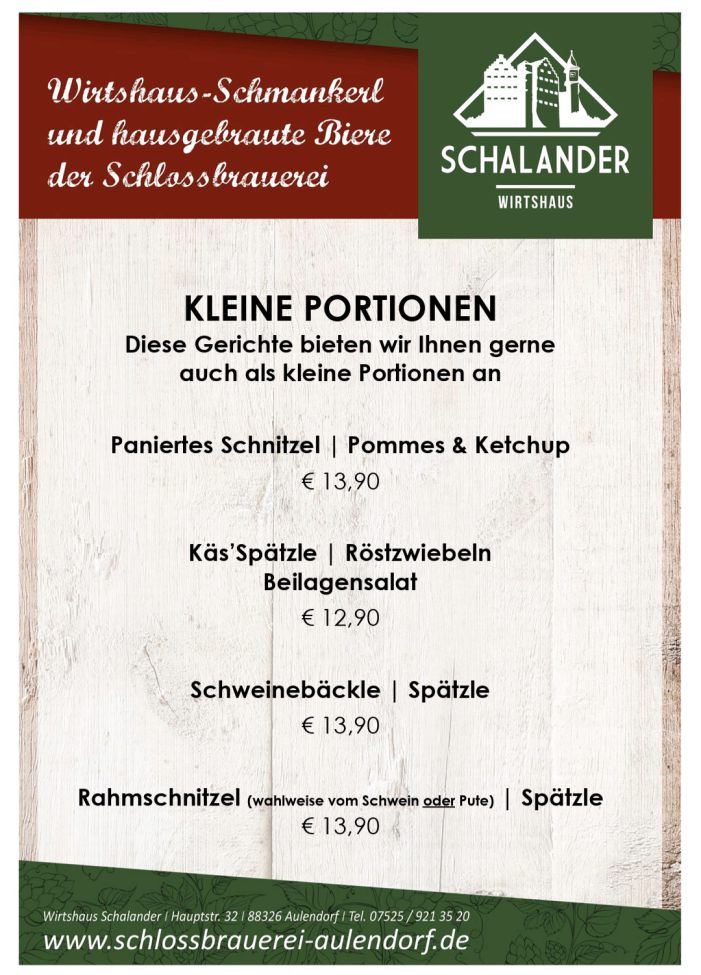 Wirtshaus-Schmankerl und hausgebraute Biere der Schlossbrauerei

SCHALANDER
WIRTSHAUS

KLEINE PORTIONEN
Diese Gerichte bieten wir Ihnen gerne auch als kleine Portionen an

Paniertes Schnitzel | Pommes & Ketchup
€ 13,90

Käs'Spätzle | Röstzwiebeln
Beilagensalat
€ 12,90

Schweinebäckle | Spätzle
€ 13,90

Rahmschnitzel (wahlweise vom Schwein oder Pute) | Spätzle
€ 13,90

Wirtshaus Schalander | Hauptstr. 32 | 88326 Aulendorf | Tel. 07525 / 921 35 20
www.schlossbrauerei-aulendorf.de